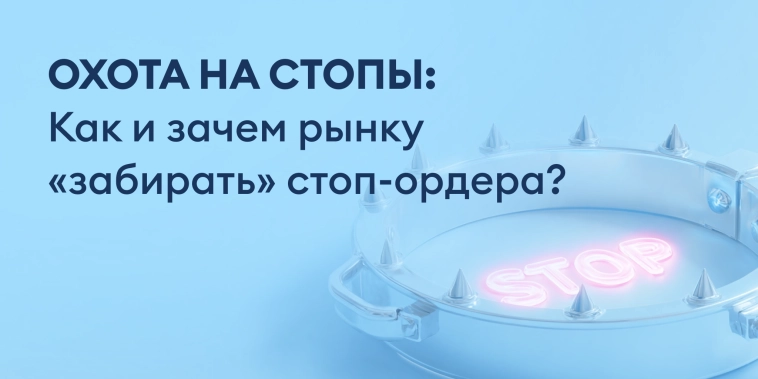 ОХОТА НА СТОПЫ:
Как и зачем рынку «забирать» стоп-ордера?

STOP